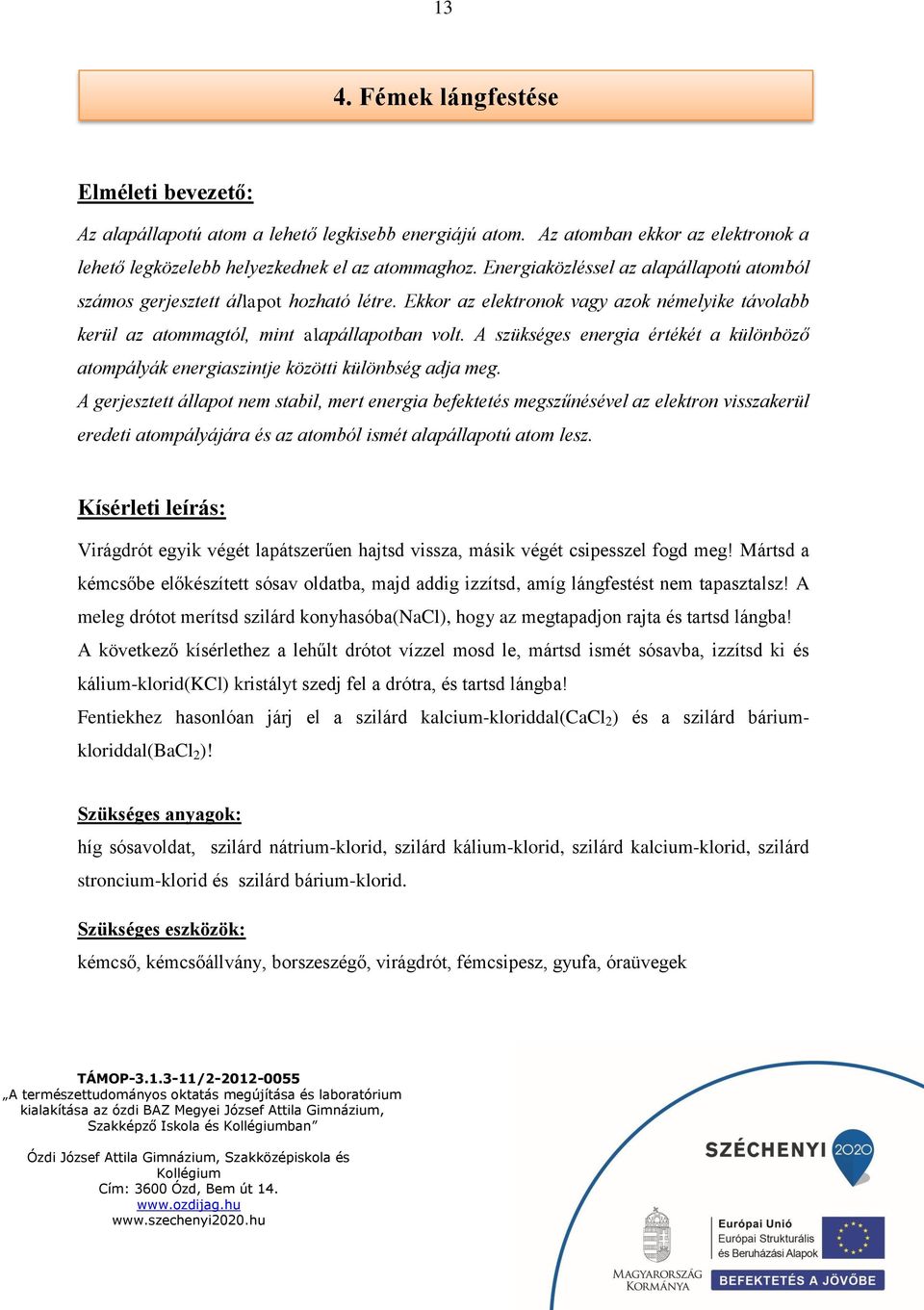 13

4. Fémek lángfestése

Elméleti bevezető:

Az alapállapotú atom a lehető legkisebb energiájú atom. Az atomban ekkor az elektronok a lehető legközelebb helyezkednek el az atommaghoz. Energiaközléssel az alapállapotú atomból számos gerjesztett állapot hozható létre. Ekkor az elektronok vagy azok némelyike távolabb kerül az atommagtól, mint alapállapotban volt. A szükséges energia értékét a különböző atompályák energiaszintje közötti különbség adja meg.
A gerjesztett állapot nem stabil, mert energia befektetés megszűnésével az elektron visszakerül eredeti atompályájára és az atomból ismét alapállapotú atom lesz.

Kísérleti leírás:

Virágdrót egyik végét lapátszerűen hajtsd vissza, másik végét csipesszel fogd meg! Mártsd a kémcsőbe előkészített sósav oldatba, majd addig izzítsd, amíg lángfestést nem tapasztalsz! A meleg drótot merítsd szilárd konyhasóba(NaCl), hogy az megtapadjon rajta és tartsd lángba!
A következő kísérlethez a lehűlt drótot vízzel mosd le, mártsd ismét sósavba, izzítsd ki és kálium-klorid(KCl) kristályt szedj fel a drótra, és tartsd lángba!
Fentiekhez hasonlóan járj el a szilárd kalcium-kloriddal($CaCl_2$) és a szilárd bárium-kloriddal($BaCl_2$)!

Szükséges anyagok:
híg sósavoldat, szilárd nátrium-klorid, szilárd kálium-klorid, szilárd kalcium-klorid, szilárd stroncium-klorid és szilárd bárium-klorid.

Szükséges eszközök:
kémcső, kémcsőállvány, borszeszégő, virágdrót, fémcsipesz, gyufa, óraüvegek

TÁMOP-3.1.3-11/2-2012-0055
„A természettudományos oktatás megújítása és laboratórium kialakítása az ózdi BAZ Megyei József Attila Gimnázium, Szakképző Iskola és Kollégiumban”

Ózdi József Attila Gimnázium, Szakközépiskola és Kollégium
Cím: 3600 Ózd, Bem út 14.
www.ozdijag.hu
www.szechenyi2020.hu

SZÉCHENYI 2020

MAGYARORSZÁG KORMÁNYA

Európai Unió
Európai Strukturális és Beruházási Alapok

BEFEKTETÉS A JÖVŐBE